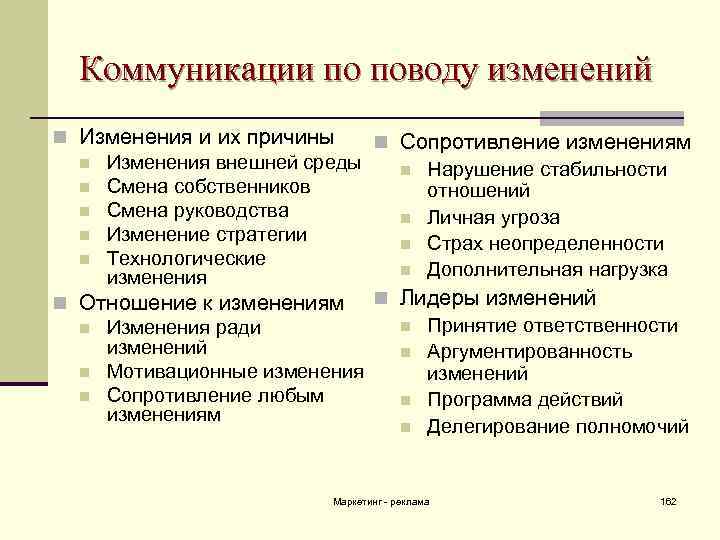 Коммуникации по поводу изменений

Изменения и их причины
Изменения внешней среды
Смена собственников
Смена руководства
Изменение стратегии
Технологические изменения
Отношение к изменениям
Изменения ради изменений
Мотивационные изменения
Сопротивление любым изменениям

Сопротивление изменениям
Нарушение стабильности отношений
Личная угроза
Страх неопределенности
Дополнительная нагрузка
Лидеры изменений
Принятие ответственности
Аргументированность изменений
Программа действий
Делегирование полномочий

Маркетинг - реклама

162